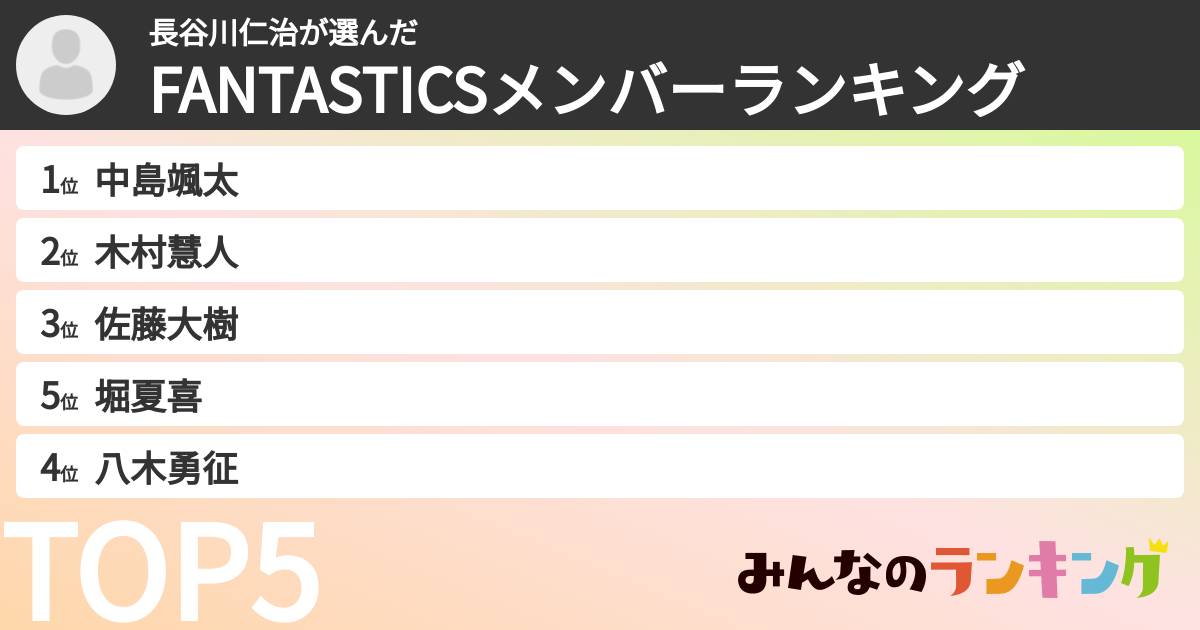 長谷川仁治が選んだ
FANTASTICSメンバーランキング

1位 中島颯太
2位 木村慧人
3位 佐藤大樹
5位 堀夏喜
4位 八木勇征

TOP5

みんなのランキング